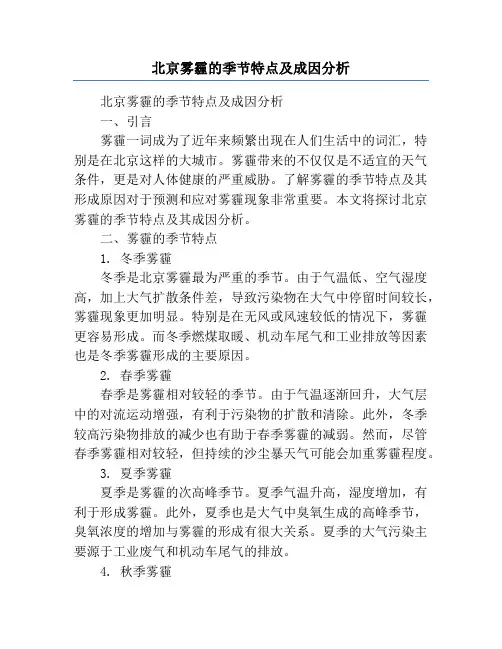 北京雾霾的季节特点及成因分析

北京雾霾的季节特点及成因分析

一、引言

雾霾一词成为了近年来频繁出现在人们生活中的词汇，特别是在北京这样的大城市。雾霾带来的不仅仅是不适宜的天气条件，更是对人体健康的严重威胁。了解雾霾的季节特点及其形成原因对于预测和应对雾霾现象非常重要。本文将探讨北京雾霾的季节特点及其成因分析。

二、雾霾的季节特点

1. 冬季雾霾

冬季是北京雾霾最为严重的季节。由于气温低、空气湿度高，加上大气扩散条件差，导致污染物在大气中停留时间较长，雾霾现象更加明显。特别是在无风或风速较低的情况下，雾霾更容易形成。而冬季燃煤取暖、机动车尾气和工业排放等因素也是冬季雾霾形成的主要原因。

2. 春季雾霾

春季是雾霾相对较轻的季节。由于气温逐渐回升，大气层中的对流运动增强，有利于污染物的扩散和清除。此外，冬季较高污染物排放的减少也有助于春季雾霾的减弱。然而，尽管春季雾霾相对较轻，但持续的沙尘暴天气可能会加重雾霾程度。

3. 夏季雾霾

夏季是雾霾的次高峰季节。夏季气温升高，湿度增加，有利于形成雾霾。此外，夏季也是大气中臭氧生成的高峰季节，臭氧浓度的增加与雾霾的形成有很大关系。夏季的大气污染主要源于工业废气和机动车尾气的排放。

4. 秋季雾霾